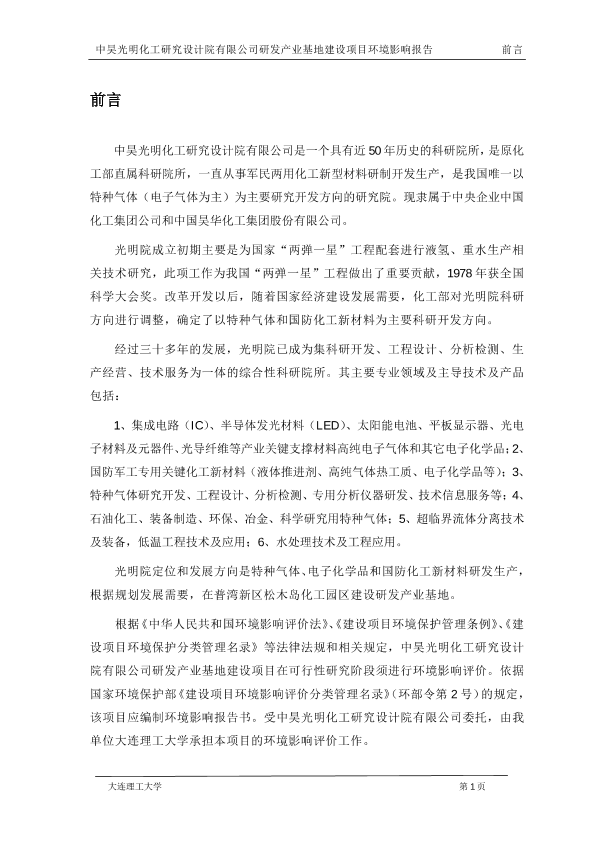 中昊光明化工研究设计院有限公司研发产业基地建设项目环境影响报告　　前言

前言

中昊光明化工研究设计院有限公司是一个具有近50年历史的科研院所，是原化工部直属科研院所，一直从事军民两用化工新型材料研制开发生产，是我国唯一以特种气体（电子气体为主）为主要研究开发方向的研究院。现隶属于中央企业中国化工集团公司和中国昊华化工集团股份有限公司。

光明院成立初期主要是为国家“两弹一星”工程配套进行液氢、重水生产相关技术研究，此项工作为我国“两弹一星”工程做出了重要贡献，1978年获全国科学大会奖。改革开发以后，随着国家经济建设发展需要，化工部对光明院科研方向进行调整，确定了以特种气体和国防化工新材料为主要科研开发方向。

经过三十多年的发展，光明院已成为集科研开发、工程设计、分析检测、生产经营、技术服务为一体的综合性科研院所。其主要专业领域及主导技术及产品包括：

1、集成电路（IC）、半导体发光材料（LED）、太阳能电池、平板显示器、光电子材料及元器件、光导纤维等产业关键支撑材料高纯电子气体和其它电子化学品；2、国防军工专用关键化工新材料（液体推进剂、高纯气体热工质、电子化学品等）；3、特种气体研究开发、工程设计、分析检测、专用分析仪器研发、技术信息服务等；4、石油化工、装备制造、环保、冶金、科学研究用特种气体；5、超临界流体分离技术及装备，低温工程技术及应用；6、水处理技术及工程应用。

光明院定位和发展方向是特种气体、电子化学品和国防化工新材料研发生产，根据规划发展需要，在普湾新区松木岛化工园区建设研发产业基地。

根据《中华人民共和国环境影响评价法》、《建设项目环境保护管理条例》、《建设项目环境保护分类管理名录》等法律法规和相关规定，中昊光明化工研究设计院有限公司研发产业基地建设项目在可行性研究阶段须进行环境影响评价。依据国家环境保护部《建设项目环境影响评价分类管理名录》（环部令第2号）的规定，该项目应编制环境影响报告书。受中昊光明化工研究设计院有限公司委托，由我单位大连理工大学承担本项目的环境影响评价工作。

大连理工大学　　第1页